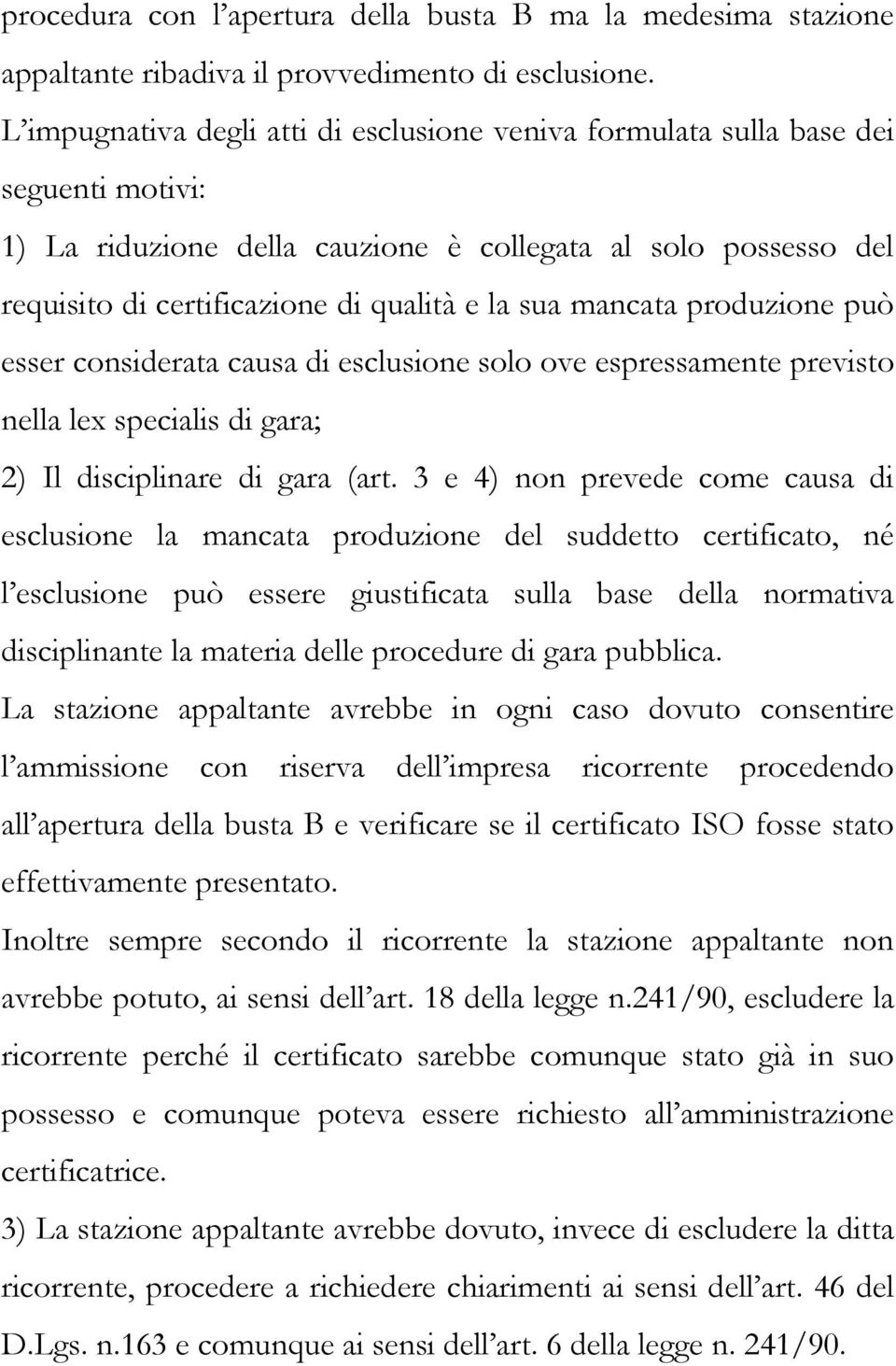 procedura con l’apertura della busta B ma la medesima stazione appaltante ribadiva il provvedimento di esclusione.
L’impugnativa degli atti di esclusione veniva formulata sulla base dei seguenti motivi:
1) La riduzione della cauzione è collegata al solo possesso del requisito di certificazione di qualità e la sua mancata produzione può esser considerata causa di esclusione solo ove espressamente previsto nella lex specialis di gara;
2) Il disciplinare di gara (art. 3 e 4) non prevede come causa di esclusione la mancata produzione del suddetto certificato, né l’esclusione può essere giustificata sulla base della normativa disciplinante la materia delle procedure di gara pubblica.
La stazione appaltante avrebbe in ogni caso dovuto consentire l’ammissione con riserva dell’impresa ricorrente procedendo all’apertura della busta B e verificare se il certificato ISO fosse stato effettivamente presentato.
Inoltre sempre secondo il ricorrente la stazione appaltante non avrebbe potuto, ai sensi dell’art. 18 della legge n.241/90, escludere la ricorrente perché il certificato sarebbe comunque stato già in suo possesso e comunque poteva essere richiesto all’amministrazione certificatrice.
3) La stazione appaltante avrebbe dovuto, invece di escludere la ditta ricorrente, procedere a richiedere chiarimenti ai sensi dell’art. 46 del D.Lgs. n.163 e comunque ai sensi dell’art. 6 della legge n. 241/90.